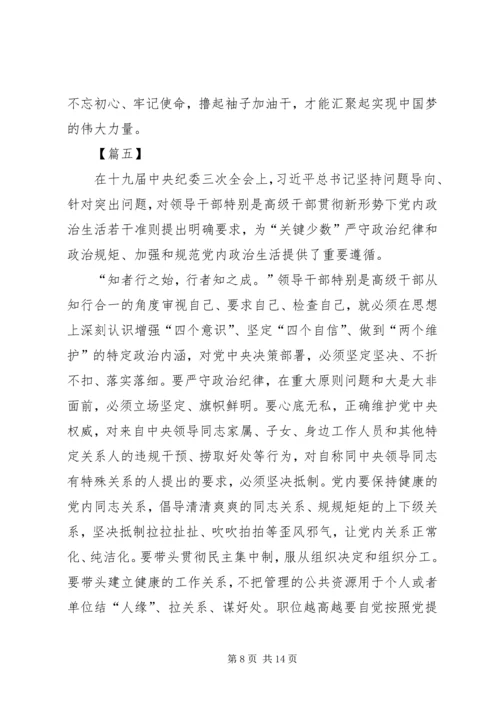 不忘初心、牢记使命，撸起袖子加油干，才能汇聚起实现中国梦的伟大力量。

【篇五】

在十九届中央纪委三次全会上，习近平总书记坚持问题导向、针对突出问题，对领导干部特别是高级干部贯彻新形势下党内政治生活若干准则提出明确要求，为“关键少数”严守政治纪律和政治规矩、加强和规范党内政治生活提供了重要遵循。

“知者行之始，行者知之成。”领导干部特别是高级干部从知行合一的角度审视自己、要求自己、检查自己，就必须在思想上深刻认识增强“四个意识”、坚定“四个自信”、做到“两个维护”的特定政治内涵，对党中央决策部署，必须坚定坚决、不折不扣、落实落细。要严守政治纪律，在重大原则问题和大是大非面前，必须立场坚定、旗帜鲜明。要心底无私，正确维护党中央权威，对来自中央领导同志家属、子女、身边工作人员和其他特定关系人的违规干预、捞取好处等行为，对自称同中央领导同志有特殊关系的人提出的要求，必须坚决抵制。党内要保持健康的党内同志关系，倡导清清爽爽的同志关系、规规矩矩的上下级关系，坚决抵制拉拉扯扯、吹吹拍拍等歪风邪气，让党内关系正常化、纯洁化。要带头贯彻民主集中制，服从组织决定和组织分工。要带头建立健康的工作关系，不把管理的公共资源用于个人或者单位结“人缘”、拉关系、谋好处。职位越高越要自觉按照党提

第 8 页 共 14 页